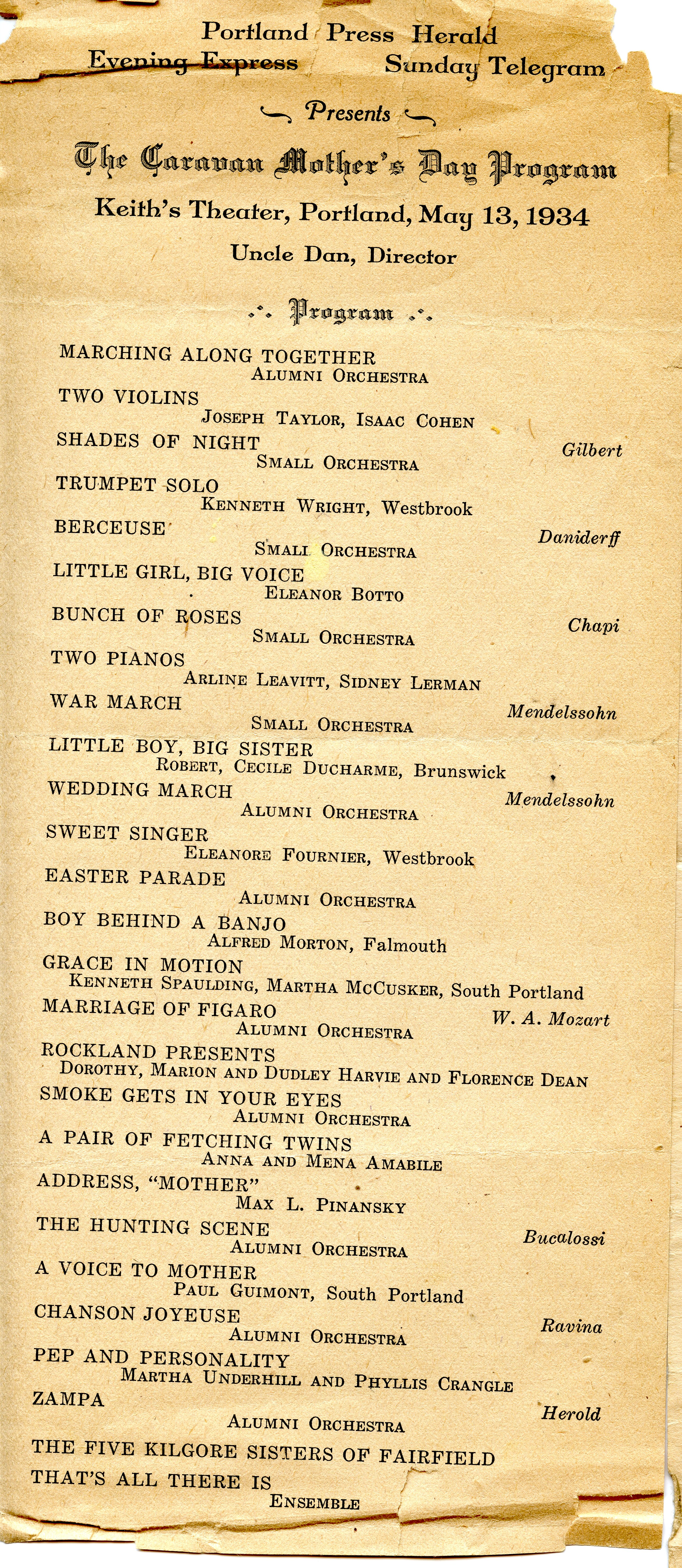 Portland Press Herald
Evening Express Sunday Telegram

Presents

The Caravan Mother's Day Program

Keith's Theater, Portland, May 13, 1934

Uncle Dan, Director

Program

MARCHING ALONG TOGETHER
ALUMNI ORCHESTRA

TWO VIOLINS
JOSEPH TAYLOR, ISAAC COHEN

SHADES OF NIGHT Gilbert
SMALL ORCHESTRA

TRUMPET SOLO
KENNETH WRIGHT, Westbrook

BERCEUSE Daniderff
SMALL ORCHESTRA

LITTLE GIRL, BIG VOICE
ELEANOR BOTTO

BUNCH OF ROSES Chapi
SMALL ORCHESTRA

TWO PIANOS
ARLINE LEAVITT, SIDNEY LERMAN

WAR MARCH Mendelssohn
SMALL ORCHESTRA

LITTLE BOY, BIG SISTER
ROBERT, CECILE DUCHARME, Brunswick

WEDDING MARCH Mendelssohn
ALUMNI ORCHESTRA

SWEET SINGER
ELEANORE FOURNIER, Westbrook

EASTER PARADE
ALUMNI ORCHESTRA

BOY BEHIND A BANJO
ALFRED MORTON, Falmouth

GRACE IN MOTION
KENNETH SPAULDING, MARTHA MCCUSKER, South Portland

MARRIAGE OF FIGARO W. A. Mozart
ALUMNI ORCHESTRA

ROCKLAND PRESENTS
DOROTHY, MARION AND DUDLEY HARVIE AND FLORENCE DEAN

SMOKE GETS IN YOUR EYES
ALUMNI ORCHESTRA

A PAIR OF FETCHING TWINS
ANNA AND MENA AMABILE

ADDRESS, "MOTHER"
MAX L. PINANSKY

THE HUNTING SCENE Bucalossi
ALUMNI ORCHESTRA

A VOICE TO MOTHER
PAUL GUIMONT, South Portland

CHANSON JOYEUSE Ravina
ALUMNI ORCHESTRA

PEP AND PERSONALITY
MARTHA UNDERHILL AND PHYLLIS CRANGLE

ZAMPA Herold
ALUMNI ORCHESTRA

THE FIVE KILGORE SISTERS OF FAIRFIELD

THAT'S ALL THERE IS
ENSEMBLE